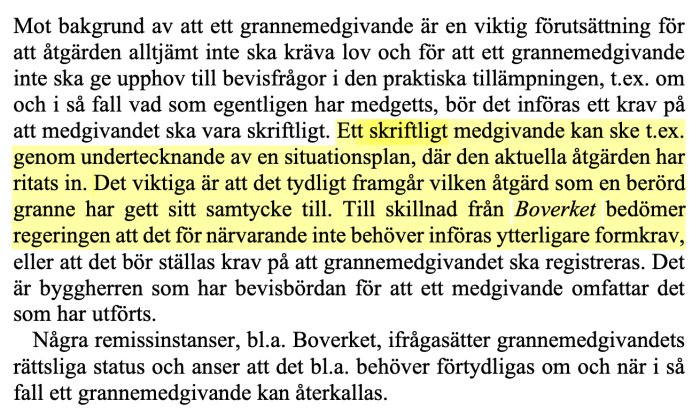 Mot bakgrund av att ett grannemedgivande är en viktig förutsättning för att åtgärden alltjämt inte ska kräva lov och för att ett grannemedgivande inte ska ge upphov till bevisfrågor i den praktiska tillämpningen, t.ex. om och i så fall vad som egentligen har medgetts, bör det införas ett krav på att medgivandet ska vara skriftligt. Ett skriftligt medgivande kan ske t.ex. genom undertecknande av en situationsplan, där den aktuella åtgärden har ritats in. Det viktiga är att det tydligt framgår vilken åtgärd som en berörd granne har gett sitt samtycke till. Till skillnad från Boverket bedömer regeringen att det för närvarande inte behöver införas ytterligare formkrav, eller att det bör ställas krav på att grannemedgivandet ska registreras. Det är byggherren som har bevisbördan för att ett medgivande omfattar det som har utförts.

Några remissinstanser, bl.a. Boverket, ifrågasätter grannemedgivandets rättsliga status och anser att det bl.a. behöver förtydligas om och när i så fall ett grannemedgivande kan återkallas.